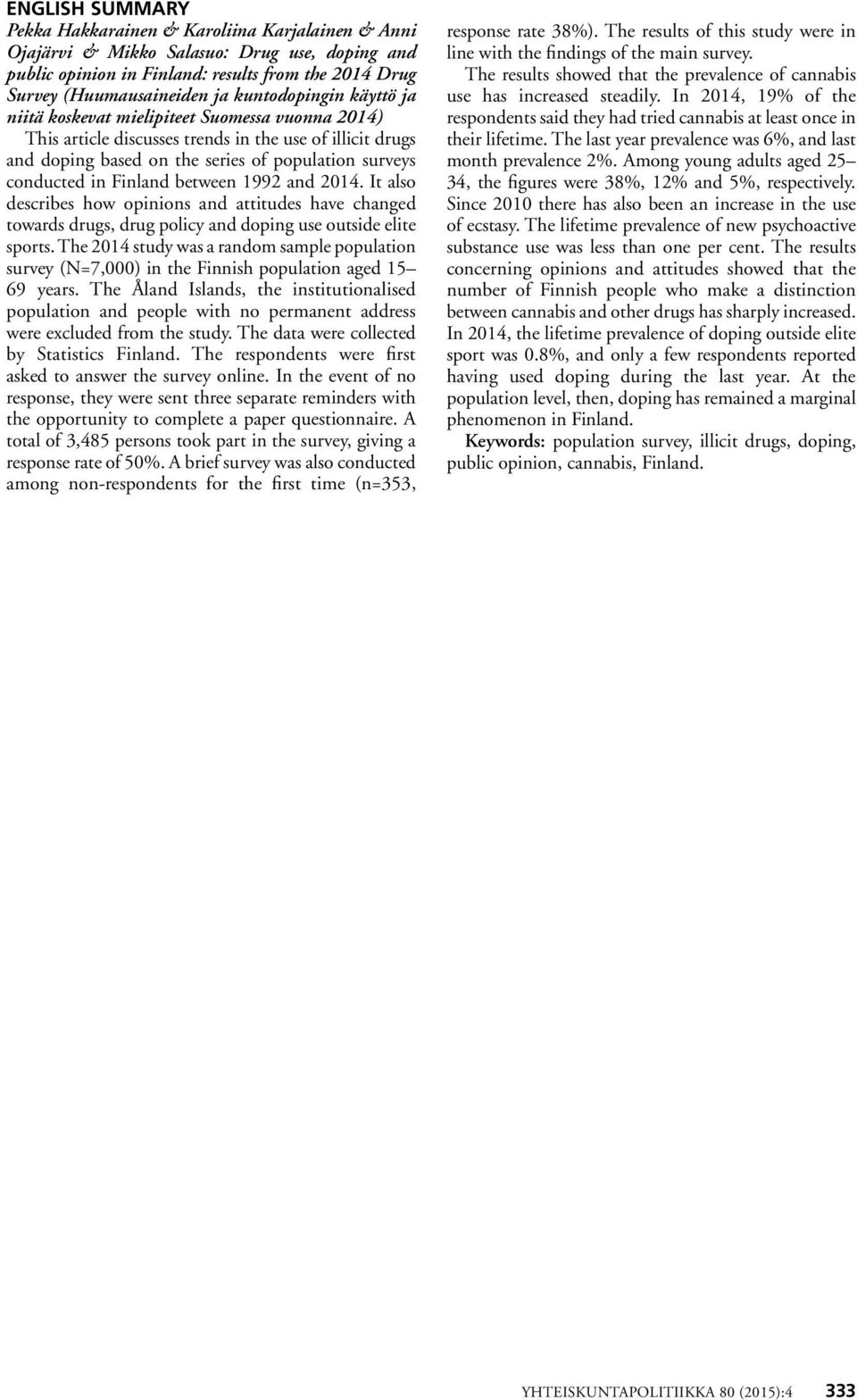 ENGLISH SUMMARY

Pekka Hakkarainen & Karoliina Karjalainen & Anni Ojajärvi & Mikko Salasuo: Drug use, doping and public opinion in Finland: results from the 2014 Drug Survey (Huumausaineiden ja kuntodopingin käyttö ja niitä koskevat mielipiteet Suomessa vuonna 2014)

This article discusses trends in the use of illicit drugs and doping based on the series of population surveys conducted in Finland between 1992 and 2014. It also describes how opinions and attitudes have changed towards drugs, drug policy and doping use outside elite sports. The 2014 study was a random sample population survey (N=7,000) in the Finnish population aged 15–69 years. The Åland Islands, the institutionalised population and people with no permanent address were excluded from the study. The data were collected by Statistics Finland. The respondents were first asked to answer the survey online. In the event of no response, they were sent three separate reminders with the opportunity to complete a paper questionnaire. A total of 3,485 persons took part in the survey, giving a response rate of 50%. A brief survey was also conducted among non-respondents for the first time (n=353, response rate 38%). The results of this study were in line with the findings of the main survey.

The results showed that the prevalence of cannabis use has increased steadily. In 2014, 19% of the respondents said they had tried cannabis at least once in their lifetime. The last year prevalence was 6%, and last month prevalence 2%. Among young adults aged 25–34, the figures were 38%, 12% and 5%, respectively. Since 2010 there has also been an increase in the use of ecstasy. The lifetime prevalence of new psychoactive substance use was less than one per cent. The results concerning opinions and attitudes showed that the number of Finnish people who make a distinction between cannabis and other drugs has sharply increased. In 2014, the lifetime prevalence of doping outside elite sport was 0.8%, and only a few respondents reported having used doping during the last year. At the population level, then, doping has remained a marginal phenomenon in Finland.

Keywords: population survey, illicit drugs, doping, public opinion, cannabis, Finland.

YHTEISKUNTAPOLITIIKKA 80 (2015):4 333